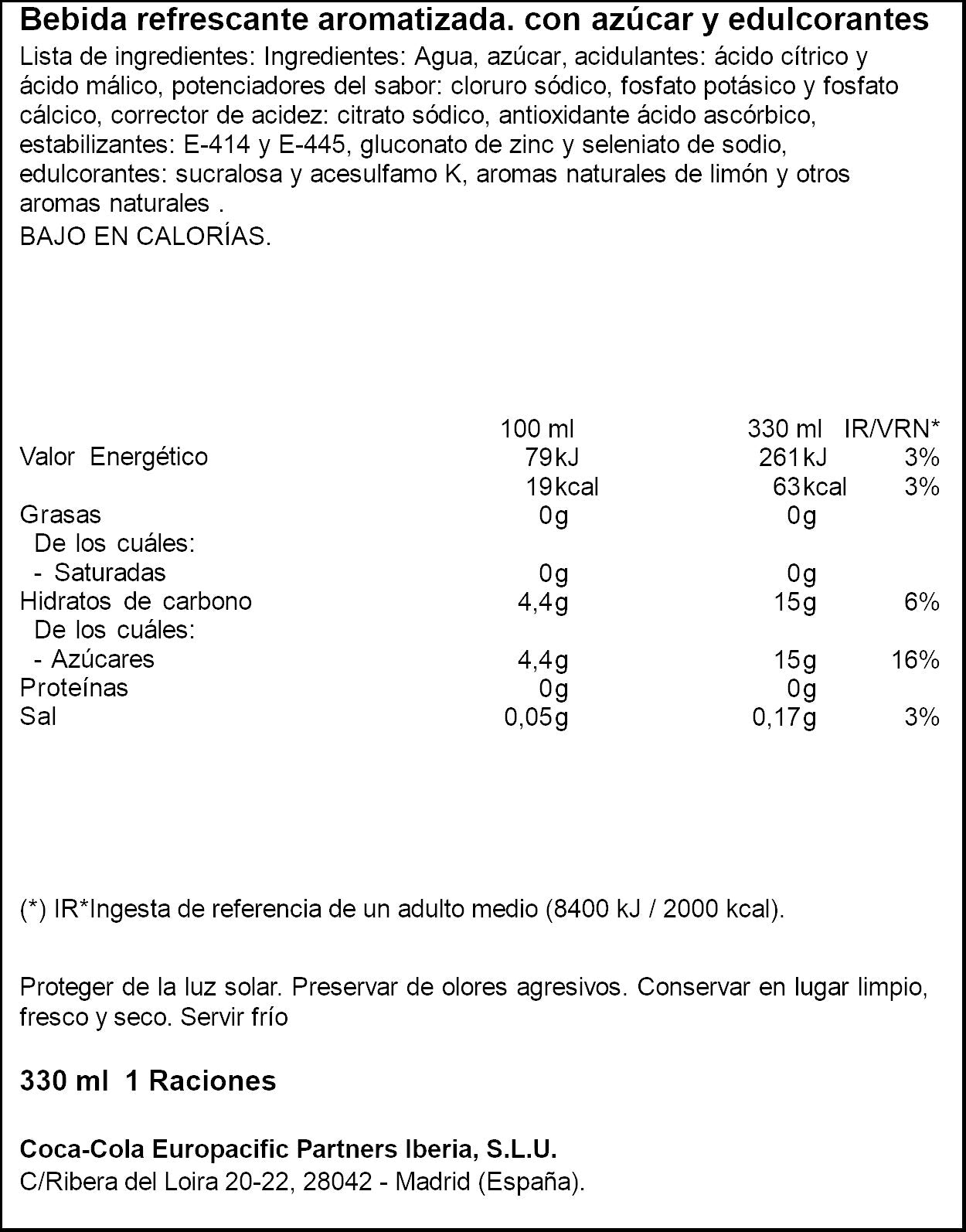 Bebida refrescante aromatizada. con azúcar y edulcorantes

Lista de ingredientes: Ingredientes: Agua, azúcar, acidulantes: ácido cítrico y ácido málico, potenciadores del sabor: cloruro sódico, fosfato potásico y fosfato cálcico, corrector de acidez: citrato sódico, antioxidante ácido ascórbico, estabilizantes: E-414 y E-445, gluconato de zinc y seleniato de sodio, edulcorantes: sucralosa y acesulfamo K, aromas naturales de limón y otros aromas naturales .
BAJO EN CALORÍAS.

| | 100 ml | 330 ml | IR/VRN* |
|---|---|---|---|
| Valor Energético | 79kJ | 261kJ | 3% |
| | 19kcal | 63kcal | 3% |
| Grasas | 0g | 0g | |
| De los cuáles: | | | |
| - Saturadas | 0g | 0g | |
| Hidratos de carbono | 4,4g | 15g | 6% |
| De los cuáles: | | | |
| - Azúcares | 4,4g | 15g | 16% |
| Proteínas | 0g | 0g | |
| Sal | 0,05g | 0,17g | 3% |

(*) IR*Ingesta de referencia de un adulto medio (8400 kJ / 2000 kcal).

Proteger de la luz solar. Preservar de olores agresivos. Conservar en lugar limpio, fresco y seco. Servir frío

330 ml 1 Raciones

Coca-Cola Europacific Partners Iberia, S.L.U.
C/Ribera del Loira 20-22, 28042 - Madrid (España).